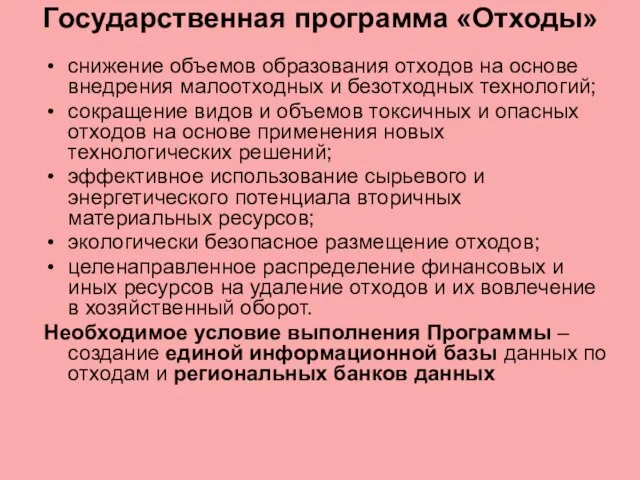 Государственная программа «Отходы»

• снижение объемов образования отходов на основе внедрения малоотходных и безотходных технологий;
• сокращение видов и объемов токсичных и опасных отходов на основе применения новых технологических решений;
• эффективное использование сырьевого и энергетического потенциала вторичных материальных ресурсов;
• экологически безопасное размещение отходов;
• целенаправленное распределение финансовых и иных ресурсов на удаление отходов и их вовлечение в хозяйственный оборот.

Необходимое условие выполнения Программы – создание единой информационной базы данных по отходам и региональных банков данных